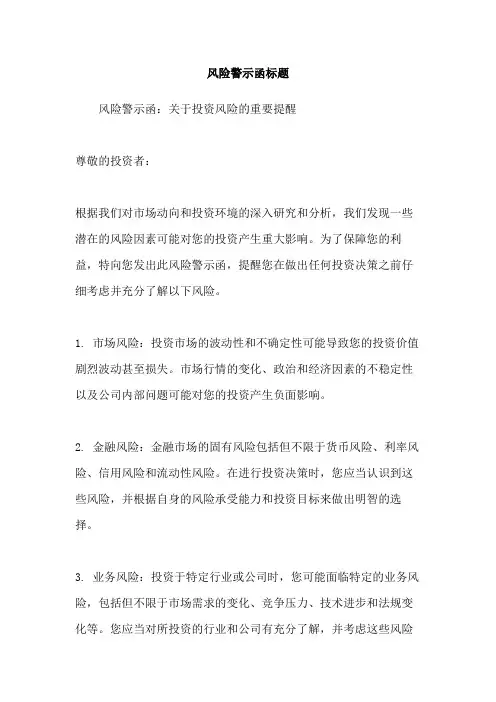 风险警示函标题

风险警示函：关于投资风险的重要提醒

尊敬的投资者：

根据我们对市场动向和投资环境的深入研究和分析，我们发现一些潜在的风险因素可能对您的投资产生重大影响。为了保障您的利益，特向您发出此风险警示函，提醒您在做出任何投资决策之前仔细考虑并充分了解以下风险。

1. 市场风险：投资市场的波动性和不确定性可能导致您的投资价值剧烈波动甚至损失。市场行情的变化、政治和经济因素的不稳定性以及公司内部问题可能对您的投资产生负面影响。

2. 金融风险：金融市场的固有风险包括但不限于货币风险、利率风险、信用风险和流动性风险。在进行投资决策时，您应当认识到这些风险，并根据自身的风险承受能力和投资目标来做出明智的选择。

3. 业务风险：投资于特定行业或公司时，您可能面临特定的业务风险，包括但不限于市场需求的变化、竞争压力、技术进步和法规变化等。您应当对所投资的行业和公司有充分了解，并考虑这些风险